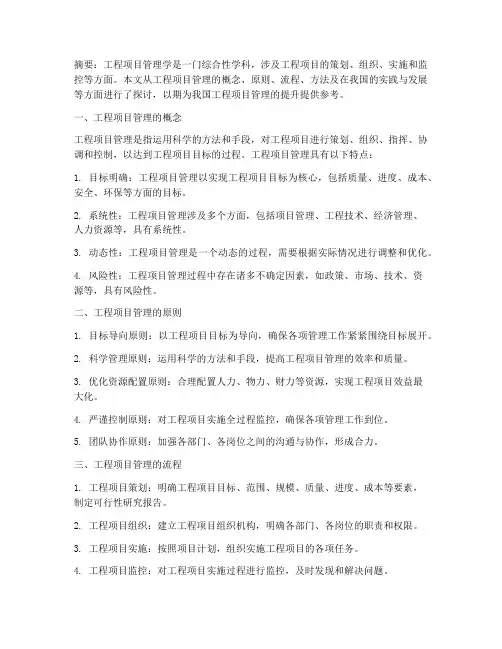 摘要：工程项目管理学是一门综合性学科，涉及工程项目的策划、组织、实施和监控等方面。本文从工程项目管理的概念、原则、流程、方法及在我国的实践与发展等方面进行了探讨，以期为我国工程项目管理的提升提供参考。

一、工程项目管理的概念

工程项目管理是指运用科学的方法和手段，对工程项目进行策划、组织、指挥、协调和控制，以达到工程项目目标的过程。工程项目管理具有以下特点：

1. 目标明确：工程项目管理以实现工程项目目标为核心，包括质量、进度、成本、安全、环保等方面的目标。

2. 系统性：工程项目管理涉及多个方面，包括项目管理、工程技术、经济管理、人力资源等，具有系统性。

3. 动态性：工程项目管理是一个动态的过程，需要根据实际情况进行调整和优化。

4. 风险性：工程项目管理过程中存在诸多不确定因素，如政策、市场、技术、资源等，具有风险性。

二、工程项目管理的原则

1. 目标导向原则：以工程项目目标为导向，确保各项管理工作紧紧围绕目标展开。

2. 科学管理原则：运用科学的方法和手段，提高工程项目管理的效率和质量。

3. 优化资源配置原则：合理配置人力、物力、财力等资源，实现工程项目效益最大化。

4. 严谨控制原则：对工程项目实施全过程监控，确保各项管理工作到位。

5. 团队协作原则：加强各部门、各岗位之间的沟通与协作，形成合力。

三、工程项目管理的流程

1. 工程项目策划：明确工程项目目标、范围、规模、质量、进度、成本等要素，制定可行性研究报告。

2. 工程项目组织：建立工程项目组织机构，明确各部门、各岗位的职责和权限。

3. 工程项目实施：按照项目计划，组织实施工程项目的各项任务。

4. 工程项目监控：对工程项目实施过程进行监控，及时发现和解决问题。